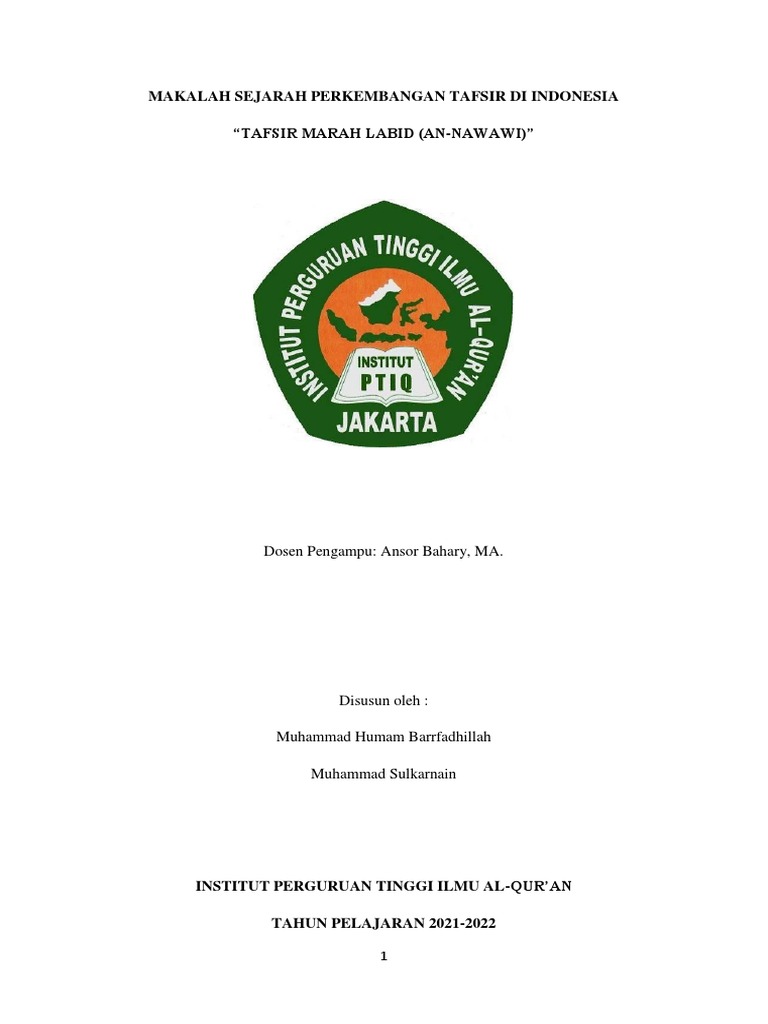 MAKALAH SEJARAH PERKEMBANGAN TAFSIR DI INDONESIA

“TAFSIR MARAH LABID (AN-NAWAWI)”

INSTITUT PERGURUAN TINGGI ILMU AL-QUR'AN

INSTITUT

PTIQ

JAKARTA

Dosen Pengampu: Ansor Bahary, MA.

Disusun oleh :

Muhammad Humam Barrfadhillah

Muhammad Sulkarnain

INSTITUT PERGURUAN TINGGI ILMU AL-QUR’AN

TAHUN PELAJARAN 2021-2022

1